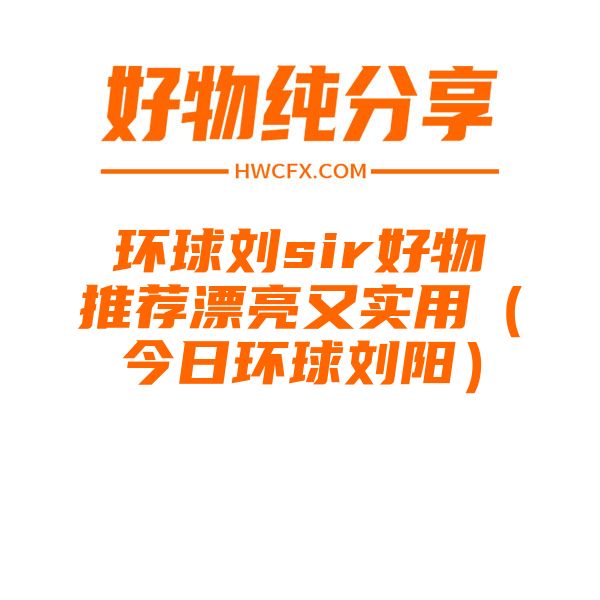 好物纯分享

HWCFX.COM

环球刘sir好物推荐漂亮又实用（今日环球刘阳）